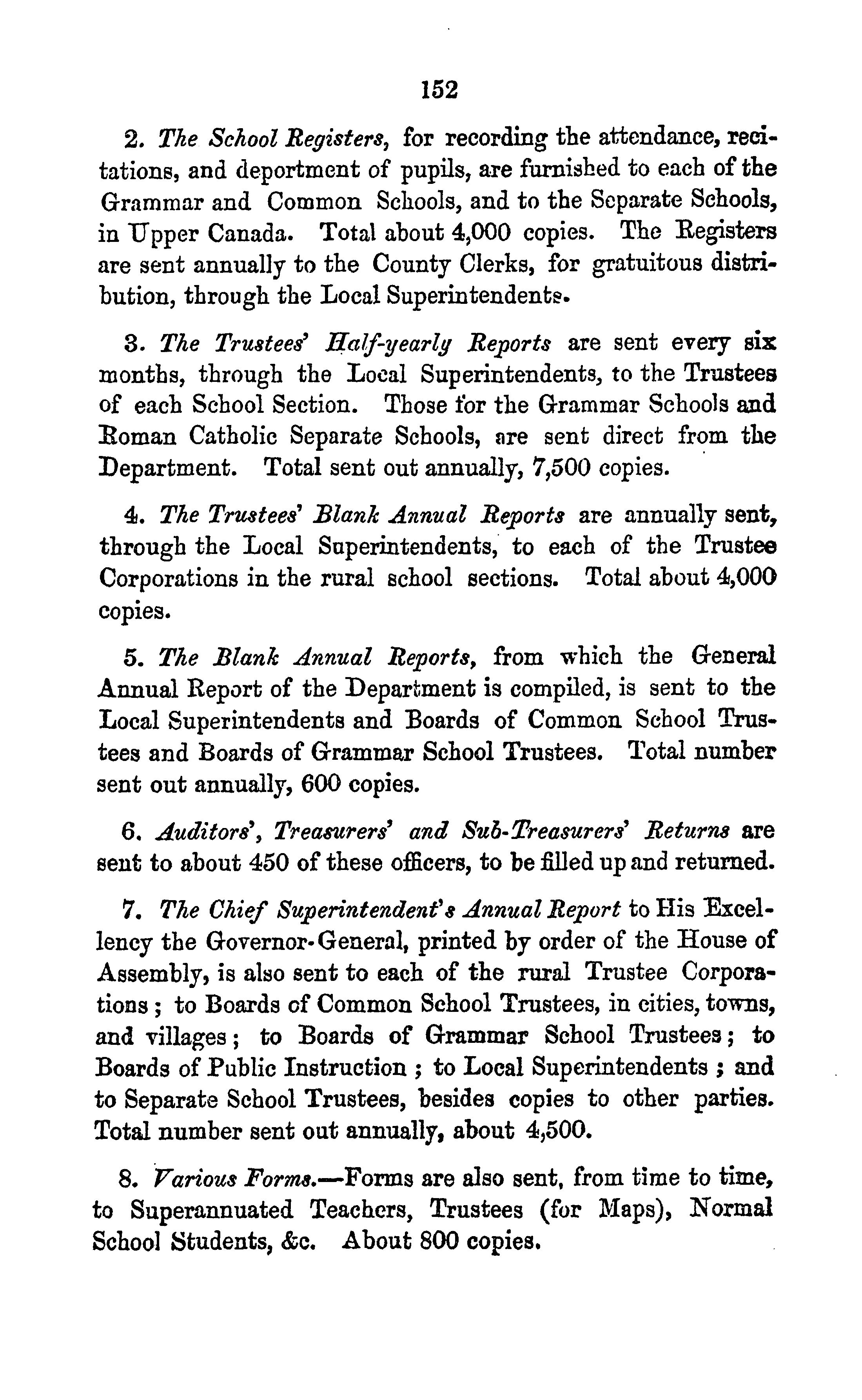 152

2. The School Registers, for recording the attendance, recitations, and deportment of pupils, are furnished to each of the Grammar and Common Schools, and to the Separate Schools, in Upper Canada. Total about 4,000 copies. The Registers are sent annually to the County Clerks, for gratuitous distribution, through the Local Superintendents.

3. The Trustees' Half-yearly Reports are sent every six months, through the Local Superintendents, to the Trustees of each School Section. Those for the Grammar Schools and Roman Catholic Separate Schools, are sent direct from the Department. Total sent out annually, 7,500 copies.

4. The Trustees' Blank Annual Reports are annually sent, through the Local Superintendents, to each of the Trustee Corporations in the rural school sections. Total about 4,000 copies.

5. The Blank Annual Reports, from which the General Annual Report of the Department is compiled, is sent to the Local Superintendents and Boards of Common School Trustees and Boards of Grammar School Trustees. Total number sent out annually, 600 copies.

6. Auditors', Treasurers' and Sub-Treasurers' Returns are sent to about 450 of these officers, to be filled up and returned.

7. The Chief Superintendent's Annual Report to His Excellency the Governor-General, printed by order of the House of Assembly, is also sent to each of the rural Trustee Corporations; to Boards of Common School Trustees, in cities, towns, and villages; to Boards of Grammar School Trustees; to Boards of Public Instruction; to Local Superintendents; and to Separate School Trustees, besides copies to other parties. Total number sent out annually, about 4,500.

8. Various Forms.—Forms are also sent, from time to time, to Superannuated Teachers, Trustees (for Maps), Normal School Students, &c. About 800 copies.